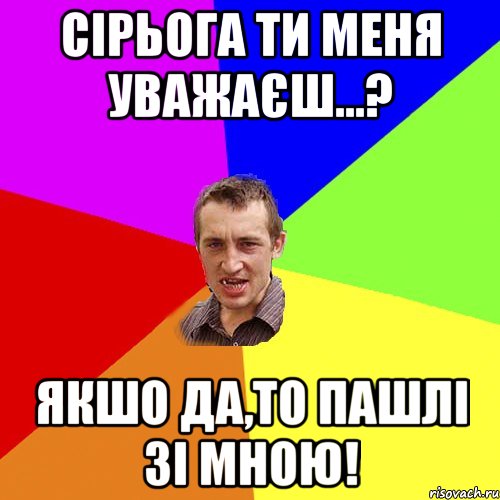 СІРЬОГА ТИ МЕНЯ УВАЖАЄШ...?

ЯКШО ДА,ТО ПАШЛІ ЗІ МНОЮ!

risovach.ru